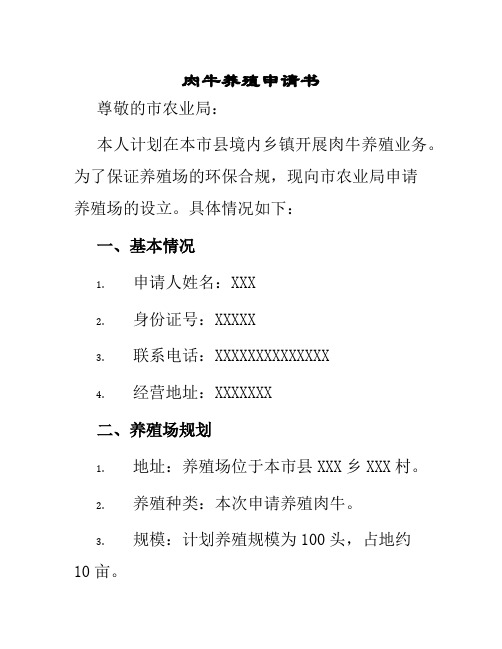 肉牛养殖申请书

尊敬的市农业局：

本人计划在本市县境内乡镇开展肉牛养殖业务。为了保证养殖场的环保合规，现向市农业局申请养殖场的设立。具体情况如下：

一、基本情况

1. 申请人姓名：XXX

2. 身份证号：XXXXX

3. 联系电话：XXXXXXXXXXXXXX

4. 经营地址：XXXXXXX

二、养殖场规划

1. 地址：养殖场位于本市县 XXX 乡 XXX 村。

2. 养殖种类：本次申请养殖肉牛。

3. 规模：计划养殖规模为 100 头，占地约 10 亩。